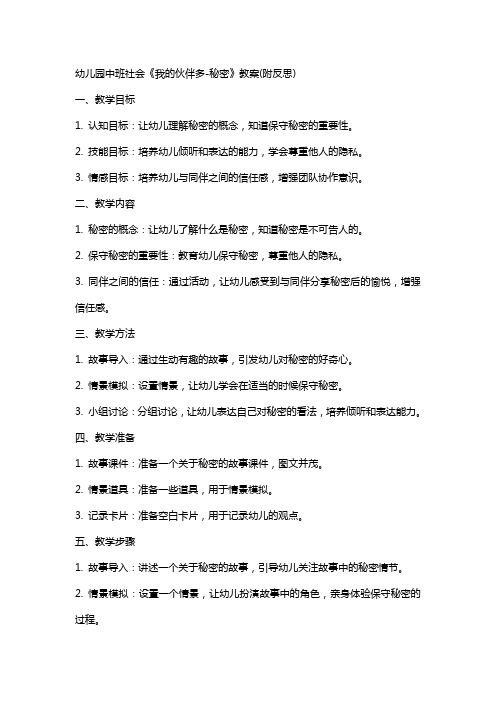 幼儿园中班社会《我的伙伴多-秘密》教案(附反思)

一、教学目标

1. 认知目标：让幼儿理解秘密的概念，知道保守秘密的重要性。

2. 技能目标：培养幼儿倾听和表达的能力，学会尊重他人的隐私。

3. 情感目标：培养幼儿与同伴之间的信任感，增强团队协作意识。

二、教学内容

1. 秘密的概念：让幼儿了解什么是秘密，知道秘密是不可告人的。

2. 保守秘密的重要性：教育幼儿保守秘密，尊重他人的隐私。

3. 同伴之间的信任：通过活动，让幼儿感受到与同伴分享秘密后的愉悦，增强信任感。

三、教学方法

1. 故事导入：通过生动有趣的故事，引发幼儿对秘密的好奇心。

2. 情景模拟：设置情景，让幼儿学会在适当的时候保守秘密。

3. 小组讨论：分组讨论，让幼儿表达自己对秘密的看法，培养倾听和表达能力。

四、教学准备

1. 故事课件：准备一个关于秘密的故事课件，图文并茂。

2. 情景道具：准备一些道具，用于情景模拟。

3. 记录卡片：准备空白卡片，用于记录幼儿的观点。

五、教学步骤

1. 故事导入：讲述一个关于秘密的故事，引导幼儿关注故事中的秘密情节。

2. 情景模拟：设置一个情景，让幼儿扮演故事中的角色，亲身体验保守秘密的过程。